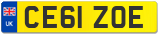 UK

CE61 ZOE